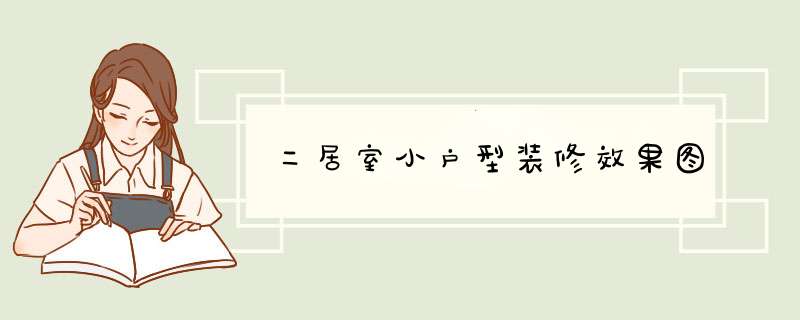 二居室小户型装修效果图